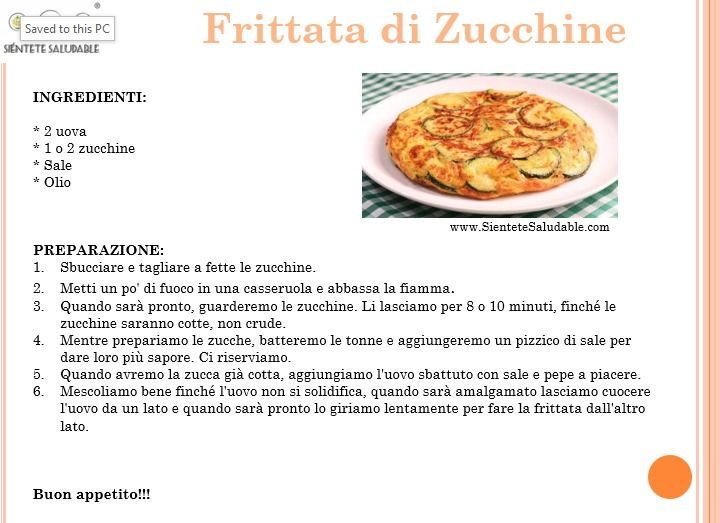 Saved to this PC

SIÉNTETE SALUDABLE

Frittata di Zucchine

INGREDIENTI:

* 2 uova
* 1 o 2 zucchine
* Sale
* Olio

www.SienteteSaludable.com

PREPARAZIONE:
1. Sbucciare e tagliare a fette le zucchine.
2. Metti un po' di fuoco in una casseruola e abbassa la fiamma.
3. Quando sarà pronto, guarderemo le zucchine. Li lasciamo per 8 o 10 minuti, finché le zucchine saranno cotte, non crude.
4. Mentre prepariamo le zucche, batteremo le tonne e aggiungeremo un pizzico di sale per dare loro più sapore. Ci riserviamo.
5. Quando avremo la zucca già cotta, aggiungiamo l'uovo sbattuto con sale e pepe a piacere.
6. Mescoliamo bene finché l'uovo non si solidifica, quando sarà amalgamato lasciamo cuocere l'uovo da un lato e quando sarà pronto lo giriamo lentamente per fare la frittata dall'altro lato.

Buon appetito!!!